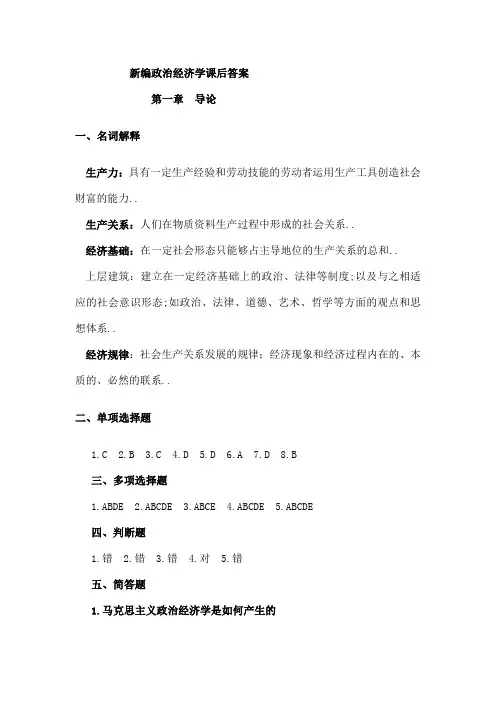 新编政治经济学课后答案

第一章　导论

一、名词解释

生产力：具有一定生产经验和劳动技能的劳动者运用生产工具创造社会财富的能力..

生产关系：人们在物质资料生产过程中形成的社会关系..

经济基础：在一定社会形态只能够占主导地位的生产关系的总和..

上层建筑：建立在一定经济基础上的政治、法律等制度；以及与之相适应的社会意识形态；如政治、法律、道德、艺术、哲学等方面的观点和思想体系..

经济规律：社会生产关系发展的规律；经济现象和经济过程内在的、本质的、必然的联系..

二、单项选择题

1.C　2.B　3.C　4.D　5.D　6.A　7.D　8.B

三、多项选择题

1.ABDE　2.ABCDE　3.ABCE　4.ABCDE　5.ABCDE

四、判断题

1.错　2.错　3.错　4.对　5.错

五、简答题

1.马克思主义政治经济学是如何产生的